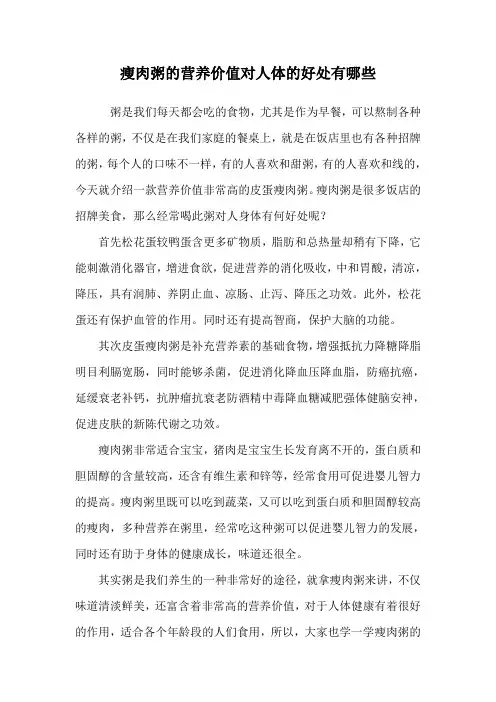 瘦肉粥的营养价值对人体的好处有哪些

粥是我们每天都会吃的食物，尤其是作为早餐，可以熬制各种各样的粥，不仅是在我们家庭的餐桌上，就是在饭店里也有各种招牌的粥，每个人的口味不一样，有的人喜欢和甜粥，有的人喜欢和线的，今天就介绍一款营养价值非常高的皮蛋瘦肉粥。瘦肉粥是很多饭店的招牌美食，那么经常喝此粥对人身体有何好处呢？

首先松花蛋较鸭蛋含更多矿物质，脂肪和总热量却稍有下降，它能刺激消化器官，增进食欲，促进营养的消化吸收，中和胃酸，清凉，降压，具有润肺、养阴止血、凉肠、止泻、降压之功效。此外，松花蛋还有保护血管的作用。同时还有提高智商，保护大脑的功能。

其次皮蛋瘦肉粥是补充营养素的基础食物，增强抵抗力降糖降脂明目利膈宽肠，同时能够杀菌，促进消化降血压降血脂，防癌抗癌，延缓衰老补钙，抗肿瘤抗衰老防酒精中毒降血糖减肥强体健脑安神，促进皮肤的新陈代谢之功效。

瘦肉粥非常适合宝宝，猪肉是宝宝生长发育离不开的，蛋白质和胆固醇的含量较高，还含有维生素和锌等，经常食用可促进婴儿智力的提高。瘦肉粥里既可以吃到蔬菜，又可以吃到蛋白质和胆固醇较高的瘦肉，多种营养在粥里，经常吃这种粥可以促进婴儿智力的发展，同时还有助于身体的健康成长，味道还很全。

其实粥是我们养生的一种非常好的途径，就拿瘦肉粥来讲，不仅味道清淡鲜美，还富含着非常高的营养价值，对于人体健康有着很好的作用，适合各个年龄段的人们食用，所以，大家也学一学瘦肉粥的